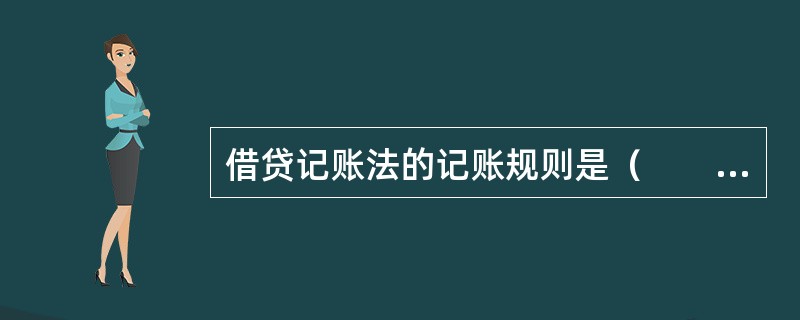 借贷记账法的记账规则是（　　…